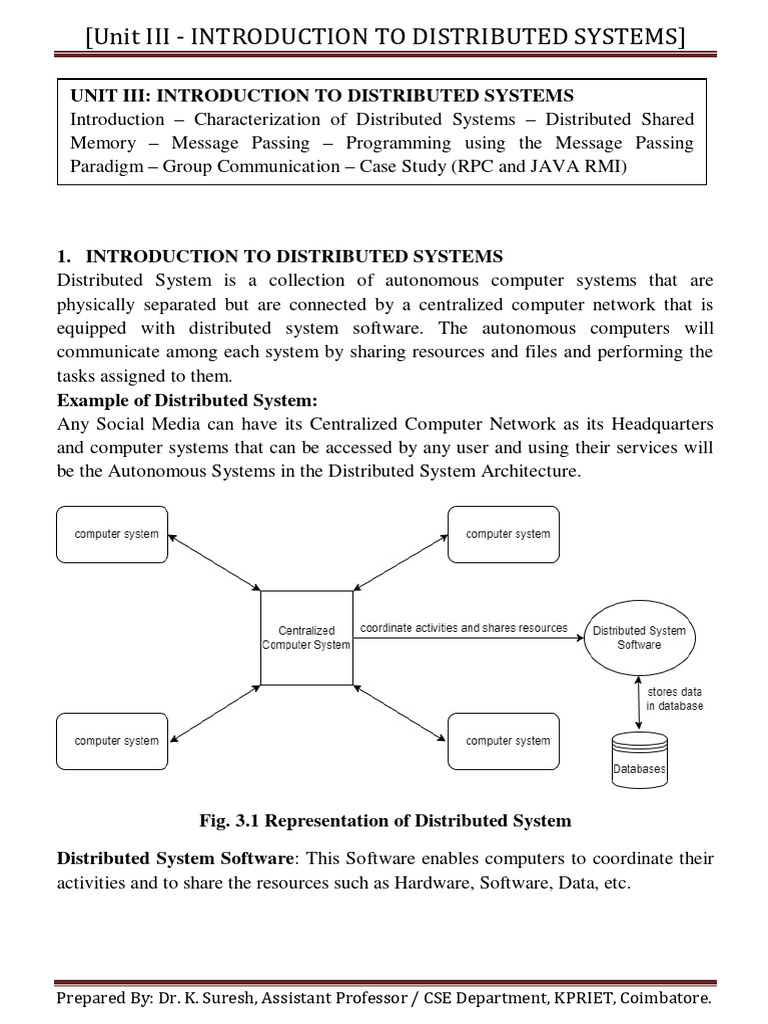 [Unit III - INTRODUCTION TO DISTRIBUTED SYSTEMS]

UNIT III: INTRODUCTION TO DISTRIBUTED SYSTEMS
Introduction – Characterization of Distributed Systems – Distributed Shared Memory – Message Passing – Programming using the Message Passing Paradigm – Group Communication – Case Study (RPC and JAVA RMI)

1. INTRODUCTION TO DISTRIBUTED SYSTEMS
Distributed System is a collection of autonomous computer systems that are physically separated but are connected by a centralized computer network that is equipped with distributed system software. The autonomous computers will communicate among each system by sharing resources and files and performing the tasks assigned to them.

Example of Distributed System:
Any Social Media can have its Centralized Computer Network as its Headquarters and computer systems that can be accessed by any user and using their services will be the Autonomous Systems in the Distributed System Architecture.

computer system
computer system
Centralized Computer System
coordinate activities and shares resources
Distributed System Software
stores data in database
computer system
computer system
Databases

Fig. 3.1 Representation of Distributed System

Distributed System Software: This Software enables computers to coordinate their activities and to share the resources such as Hardware, Software, Data, etc.

Prepared By: Dr. K. Suresh, Assistant Professor / CSE Department, KPRIET, Coimbatore.